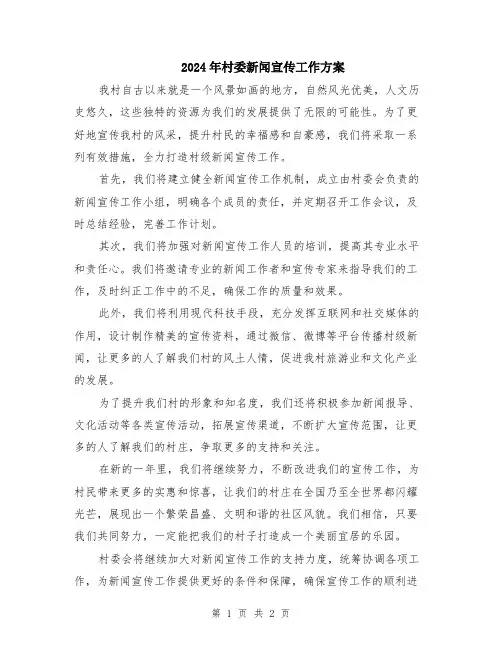 2024年村委新闻宣传工作方案

我村自古以来就是一个风景如画的地方，自然风光优美，人文历史悠久，这些独特的资源为我们的发展提供了无限的可能性。为了更好地宣传我村的风采，提升村民的幸福感和自豪感，我们将采取一系列有效措施，全力打造村级新闻宣传工作。

首先，我们将建立健全新闻宣传工作机制，成立由村委会负责的新闻宣传工作小组，明确各个成员的责任，并定期召开工作会议，及时总结经验，完善工作计划。

其次，我们将加强对新闻宣传工作人员的培训，提高其专业水平和责任心。我们将邀请专业的新闻工作者和宣传专家来指导我们的工作，及时纠正工作中的不足，确保工作的质量和效果。

此外，我们将利用现代科技手段，充分发挥互联网和社交媒体的作用，设计制作精美的宣传资料，通过微信、微博等平台传播村级新闻，让更多的人了解我们村的风土人情，促进我村旅游业和文化产业的发展。

为了提升我们村的形象和知名度，我们还将积极参加新闻报导、文化活动等各类宣传活动，拓展宣传渠道，不断扩大宣传范围，让更多的人了解我们的村庄，争取更多的支持和关注。

在新的一年里，我们将继续努力，不断改进我们的宣传工作，为村民带来更多的实惠和惊喜，让我们的村庄在全国乃至全世界都闪耀光芒，展现出一个繁荣昌盛、文明和谐的社区风貌。我们相信，只要我们共同努力，一定能把我们的村子打造成一个美丽宜居的乐园。

村委会将继续加大对新闻宣传工作的支持力度，统筹协调各项工作，为新闻宣传工作提供更好的条件和保障，确保宣传工作的顺利进

第 1 页 共 2 页